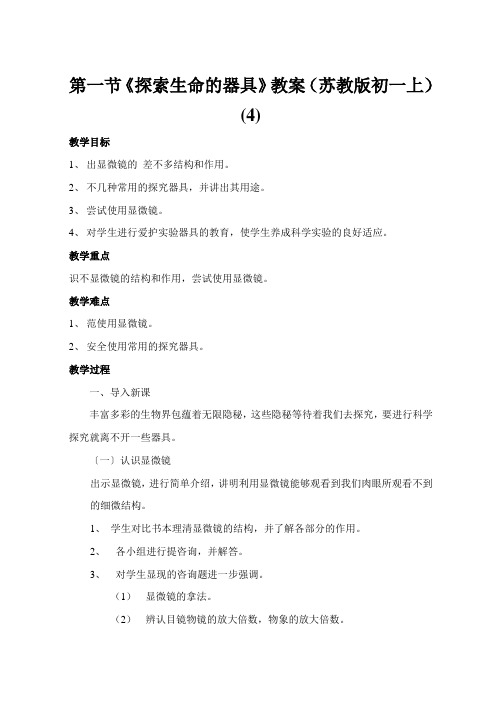 第一节《探索生命的器具》教案（苏教版初一上）(4)

教学目标

1、 出显微镜的 差不多结构和作用。

2、 不几种常用的探究器具，并讲出其用途。

3、 尝试使用显微镜。

4、 对学生进行爱护实验器具的教育，使学生养成科学实验的良好适应。

教学重点

识不显微镜的结构和作用，尝试使用显微镜。

教学难点

1、 范使用显微镜。

2、 安全使用常用的探究器具。

教学过程

一、导入新课

丰富多彩的生物界包蕴着无限隐秘，这些隐秘等待着我们去探究，要进行科学探究就离不开一些器具。

〔一〕认识显微镜

出示显微镜，进行简单介绍，讲明利用显微镜能够观看到我们肉眼所观看不到的细微结构。

1、 学生对比书本理清显微镜的结构，并了解各部分的作用。

2、 各小组进行提咨询，并解答。

3、 对学生显现的咨询题进一步强调。

（1） 显微镜的拿法。

（2） 辨认目镜物镜的放大倍数，物象的放大倍数。